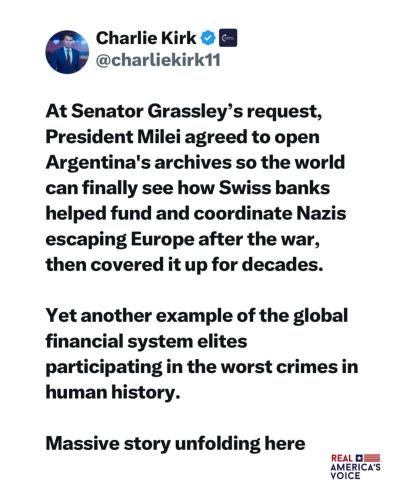 Charlie Kirk
@charliekirk11

At Senator Grassley's request, President Milei agreed to open Argentina's archives so the world can finally see how Swiss banks helped fund and coordinate Nazis escaping Europe after the war, then covered it up for decades.

Yet another example of the global financial system elites participating in the worst crimes in human history.

Massive story unfolding here

REAL AMERICA'S VOICE